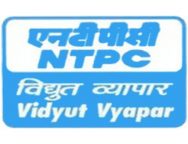 एनटीपीसी
NTPC
विद्युत व्यापार
Vidyut Vyapar